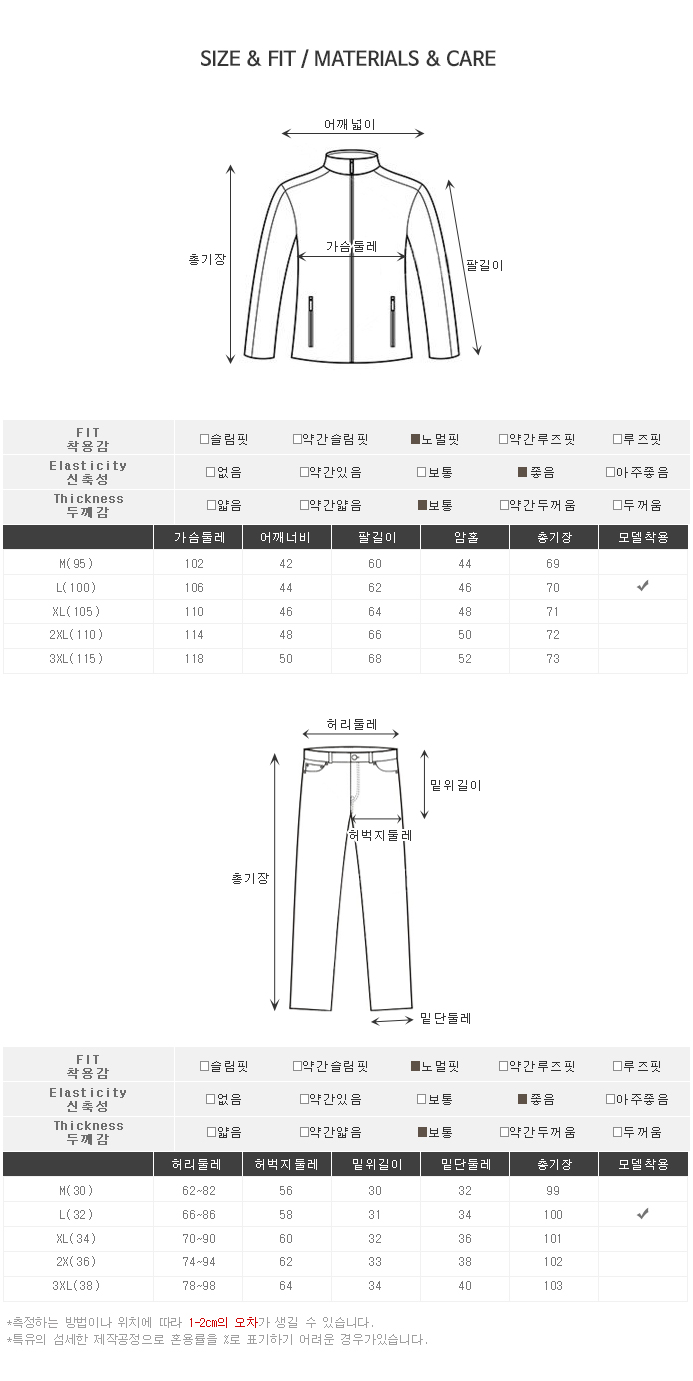 SIZE & FIT / MATERIALS & CARE

어깨넓이

총기장

가슴둘레

팔길이

| FIT 착용감 | □슬림핏 | □약간슬림핏 | ■노멀핏 | □약간루즈핏 | □루즈핏 |
|---|---|---|---|---|---|
| Elasticity 신축성 | □없음 | □약간있음 | □보통 | ■좋음 | □아주좋음 |
| Thickness 두께감 | □얇음 | □약간얇음 | ■보통 | □약간두꺼움 | □두꺼움 |

| | 가슴둘레 | 어깨너비 | 팔길이 | 암홀 | 총기장 | 모델착용 |
|---|---|---|---|---|---|---|
| M(95) | 102 | 42 | 60 | 44 | 69 | |
| L(100) | 106 | 44 | 62 | 46 | 70 | ✔ |
| XL(105) | 110 | 46 | 64 | 48 | 71 | |
| 2XL(110) | 114 | 48 | 66 | 50 | 72 | |
| 3XL(115) | 118 | 50 | 68 | 52 | 73 | |

허리둘레

밑위길이

허벅지둘레

총기장

밑단둘레

| FIT 착용감 | □슬림핏 | □약간슬림핏 | ■노멀핏 | □약간루즈핏 | □루즈핏 |
|---|---|---|---|---|---|
| Elasticity 신축성 | □없음 | □약간있음 | □보통 | ■좋음 | □아주좋음 |
| Thickness 두께감 | □얇음 | □약간얇음 | ■보통 | □약간두꺼움 | □두꺼움 |

| | 허리둘레 | 허벅지둘레 | 밑위길이 | 밑단둘레 | 총기장 | 모델착용 |
|---|---|---|---|---|---|---|
| M(30) | 62~82 | 56 | 30 | 32 | 99 | |
| L(32) | 66~86 | 58 | 31 | 34 | 100 | ✔ |
| XL(34) | 70~90 | 60 | 32 | 36 | 101 | |
| 2X(36) | 74~94 | 62 | 33 | 38 | 102 | |
| 3XL(38) | 78~98 | 64 | 34 | 40 | 103 | |

*측정하는 방법이나 위치에 따라 1-2cm의 오차가 생길 수 있습니다.
*특유의 섬세한 제작공정으로 혼용률을 %로 표기하기 어려운 경우가있습니다.